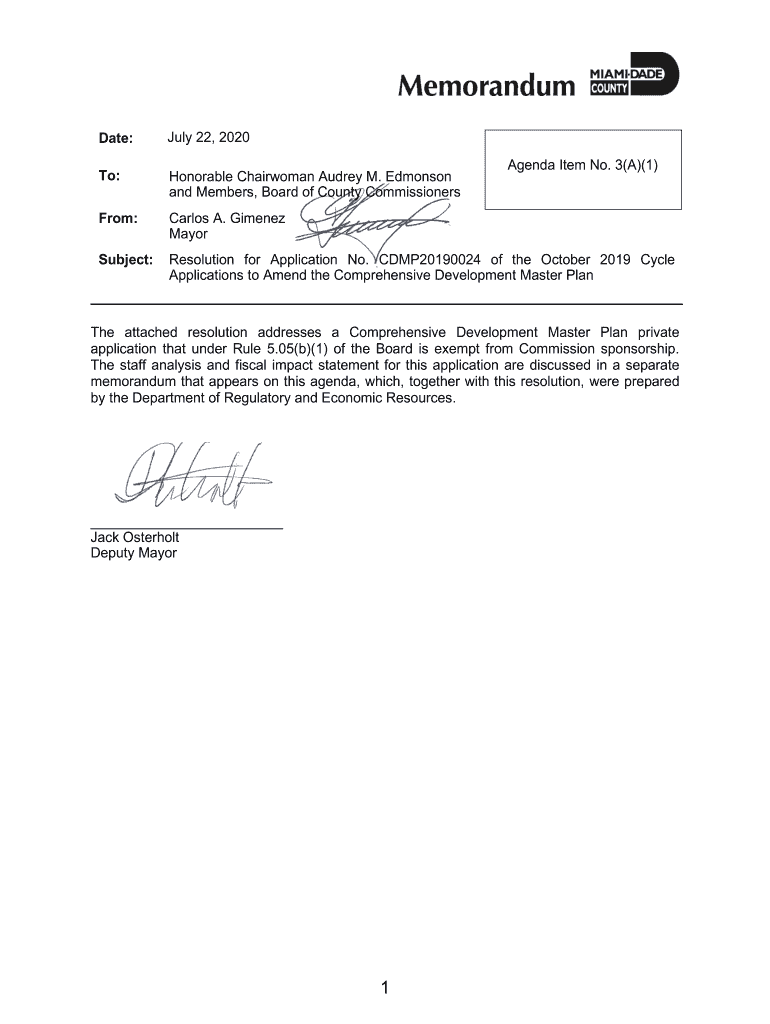 Memorandum MIAMI-DADE COUNTY

Date: July 22, 2020

Agenda Item No. 3(A)(1)

To: Honorable Chairwoman Audrey M. Edmonson and Members, Board of County Commissioners

From: Carlos A. Gimenez Mayor

Subject: Resolution for Application No. CDMP20190024 of the October 2019 Cycle Applications to Amend the Comprehensive Development Master Plan

The attached resolution addresses a Comprehensive Development Master Plan private application that under Rule 5.05(b)(1) of the Board is exempt from Commission sponsorship. The staff analysis and fiscal impact statement for this application are discussed in a separate memorandum that appears on this agenda, which, together with this resolution, were prepared by the Department of Regulatory and Economic Resources.

Jack Osterholt
Deputy Mayor

1